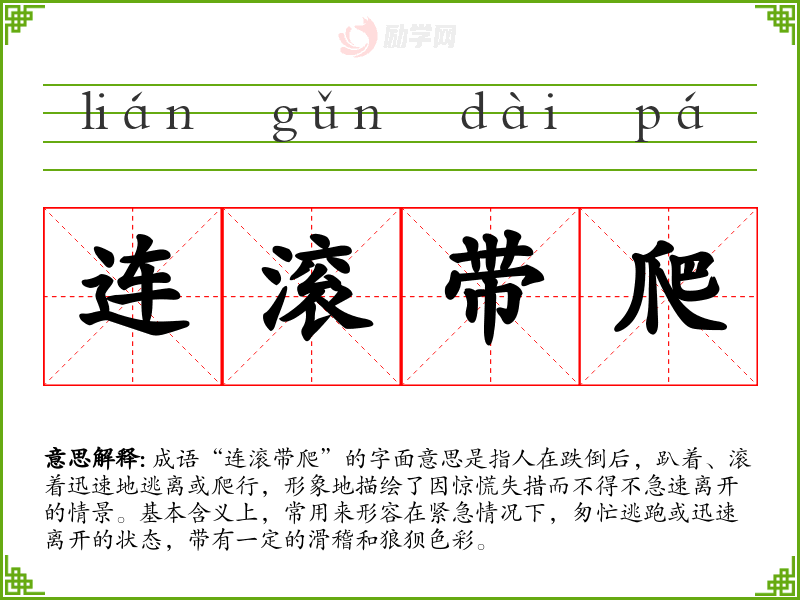 lián gǔn dài pá

连 滚 带 爬

意思解释:成语“连滚带爬”的字面意思是指人在跌倒后，趴着、滚着迅速地逃离或爬行，形象地描绘了因惊慌失措而不得不急速离开的情景。基本含义上，常用来形容在紧急情况下，匆忙逃跑或迅速离开的状态，带有一定的滑稽和狼狈色彩。

励学网